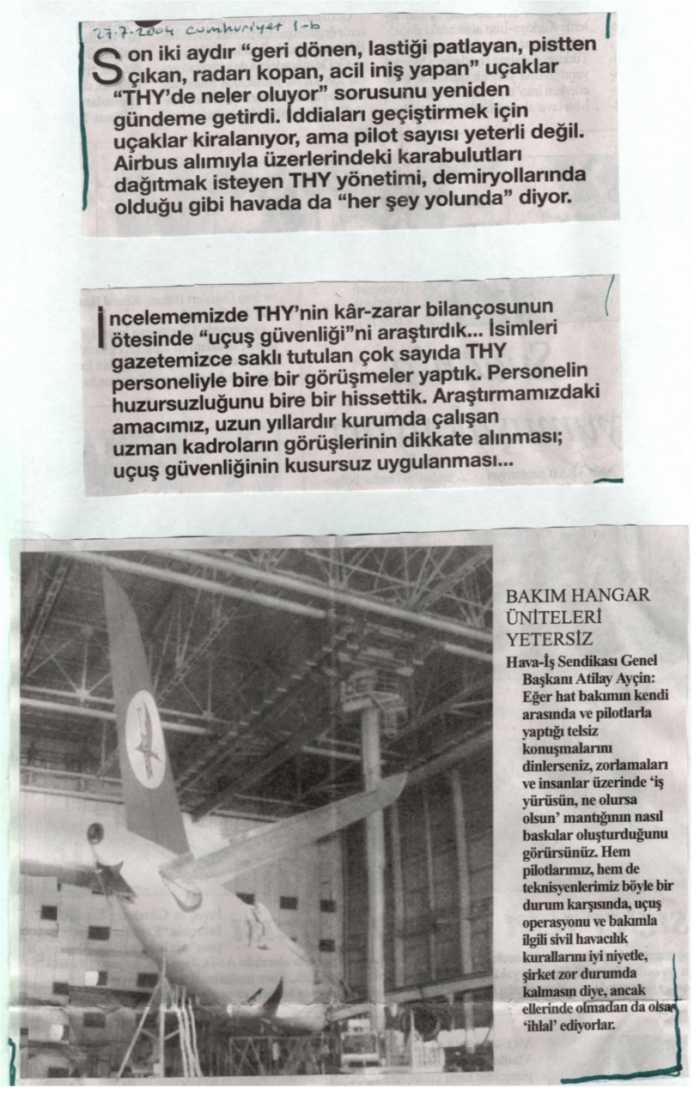 27.7.2004 cumhuriyet 1-b

Son iki aydır "geri dönen, lastiği patlayan, pistten çıkan, radarı kopan, acil iniş yapan" uçaklar "THY'de neler oluyor" sorusunu yeniden gündeme getirdi. İddiaları geçiştirmek için uçaklar kiralanıyor, ama pilot sayısı yeterli değil. Airbus alımıyla üzerlerindeki karabulutları dağıtmak isteyen THY yönetimi, demiryollarında olduğu gibi havada da "her şey yolunda" diyor.

İncelememizde THY'nin kâr-zarar bilançosunun ötesinde "uçuş güvenliği"ni araştırdık... İsimleri gazetemizce saklı tutulan çok sayıda THY personeliyle bire bir görüşmeler yaptık. Personelin huzursuzluğunu bire bir hissettik. Araştırmamızdaki amacımız, uzun yıllardır kurumda çalışan uzman kadroların görüşlerinin dikkate alınması; uçuş güvenliğinin kusursuz uygulanması...

BAKIM HANGAR ÜNİTELERİ YETERSİZ

Hava-İş Sendikası Genel Başkanı Atilay Ayçin: Eğer hat bakımın kendi arasında ve pilotlarla yaptığı telsiz konuşmalarını dinlerseniz, zorlamaları ve insanlar üzerinde 'iş yürüsün, ne olursa olsun' mantığının nasıl baskılar oluşturduğunu görürsünüz. Hem pilotlarımız, hem de teknisyenlerimiz böyle bir durum karşısında, uçuş operasyonu ve bakımla ilgili sivil havacılık kurallarını iyi niyetle, şirket zor durumda kalmasın diye, ancak ellerinde olmadan da olsa 'ihlal' ediyorlar.